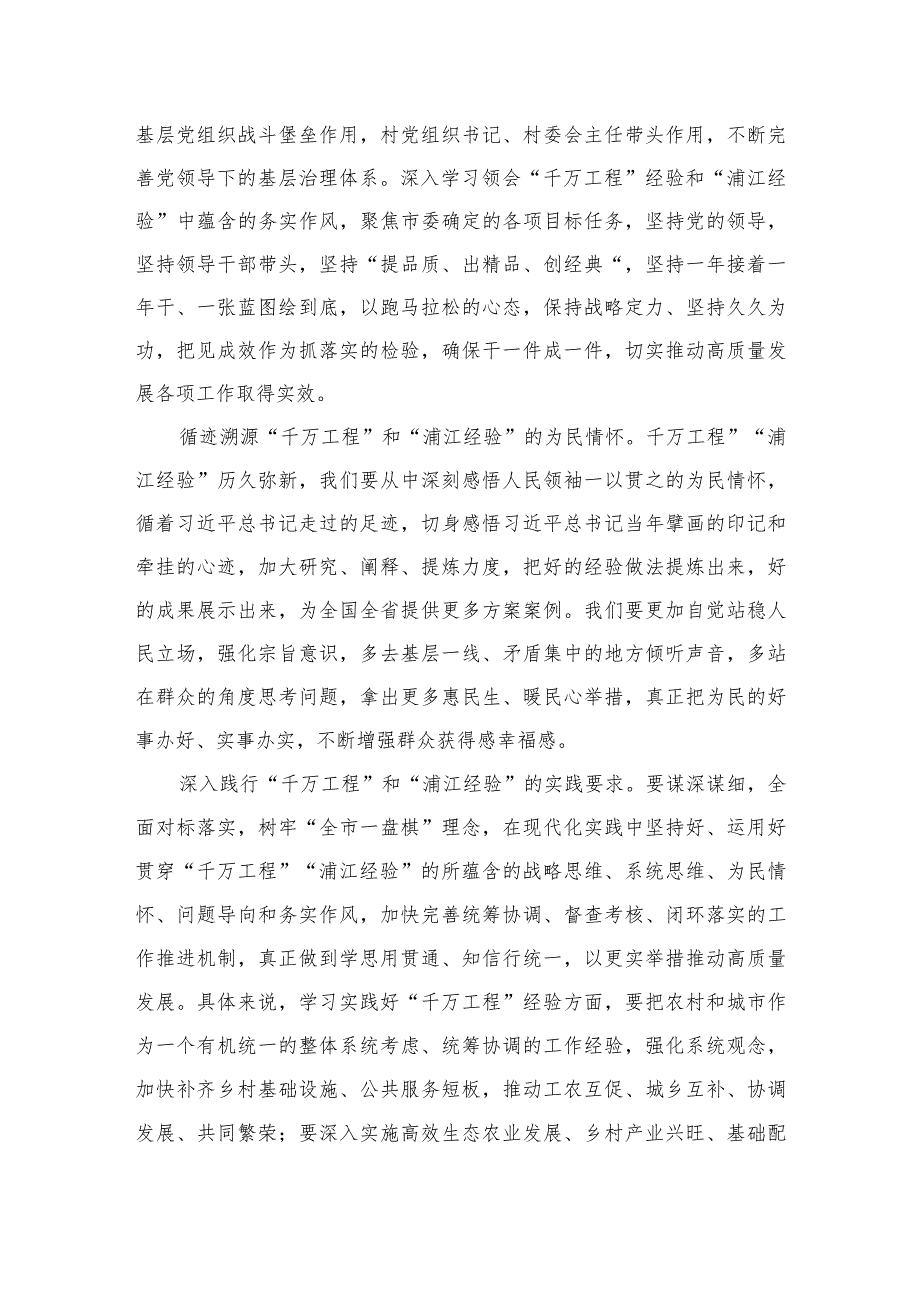 基层党组织战斗堡垒作用，村党组织书记、村委会主任带头作用，不断完善党领导下的基层治理体系。深入学习领会“千万工程”经验和“浦江经验”中蕴含的务实作风，聚焦市委确定的各项目标任务，坚持党的领导，坚持领导干部带头，坚持“提品质、出精品、创经典“，坚持一年接着一年干、一张蓝图绘到底，以跑马拉松的心态，保持战略定力、坚持久久为功，把见成效作为抓落实的检验，确保干一件成一件，切实推动高质量发展各项工作取得实效。

循迹溯源“千万工程”和“浦江经验”的为民情怀。千万工程”“浦江经验”历久弥新，我们要从中深刻感悟人民领袖一以贯之的为民情怀，循着习近平总书记走过的足迹，切身感悟习近平总书记当年擘画的印记和牵挂的心迹，加大研究、阐释、提炼力度，把好的经验做法提炼出来，好的成果展示出来，为全国全省提供更多方案案例。我们要更加自觉站稳人民立场，强化宗旨意识，多去基层一线、矛盾集中的地方倾听声音，多站在群众的角度思考问题，拿出更多惠民生、暖民心举措，真正把为民的好事办好、实事办实，不断增强群众获得感幸福感。

深入践行“千万工程”和“浦江经验”的实践要求。要谋深谋细，全面对标落实，树牢“全市一盘棋”理念，在现代化实践中坚持好、运用好贯穿“千万工程”“浦江经验”的所蕴含的战略思维、系统思维、为民情怀、问题导向和务实作风，加快完善统筹协调、督查考核、闭环落实的工作推进机制，真正做到学思用贯通、知信行统一，以更实举措推动高质量发展。具体来说，学习实践好“千万工程”经验方面，要把农村和城市作为一个有机统一的整体系统考虑、统筹协调的工作经验，强化系统观念，加快补齐乡村基础设施、公共服务短板，推动工农互促、城乡互补、协调发展、共同繁荣；要深入实施高效生态农业发展、乡村产业兴旺、基础配